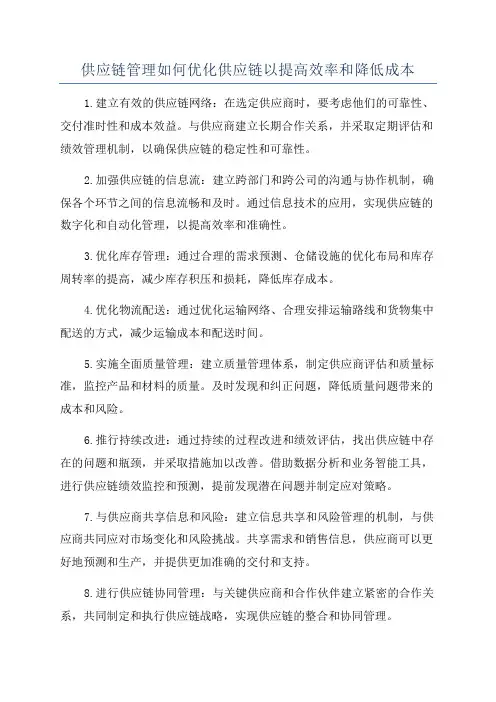 供应链管理如何优化供应链以提高效率和降低成本

1.建立有效的供应链网络：在选定供应商时，要考虑他们的可靠性、交付准时性和成本效益。与供应商建立长期合作关系，并采取定期评估和绩效管理机制，以确保供应链的稳定性和可靠性。

2.加强供应链的信息流：建立跨部门和跨公司的沟通与协作机制，确保各个环节之间的信息流畅和及时。通过信息技术的应用，实现供应链的数字化和自动化管理，以提高效率和准确性。

3.优化库存管理：通过合理的需求预测、仓储设施的优化布局和库存周转率的提高，减少库存积压和损耗，降低库存成本。

4.优化物流配送：通过优化运输网络、合理安排运输路线和货物集中配送的方式，减少运输成本和配送时间。

5.实施全面质量管理：建立质量管理体系，制定供应商评估和质量标准，监控产品和材料的质量。及时发现和纠正问题，降低质量问题带来的成本和风险。

6.推行持续改进：通过持续的过程改进和绩效评估，找出供应链中存在的问题和瓶颈，并采取措施加以改善。借助数据分析和业务智能工具，进行供应链绩效监控和预测，提前发现潜在问题并制定应对策略。

7.与供应商共享信息和风险：建立信息共享和风险管理的机制，与供应商共同应对市场变化和风险挑战。共享需求和销售信息，供应商可以更好地预测和生产，并提供更加准确的交付和支持。

8.进行供应链协同管理：与关键供应商和合作伙伴建立紧密的合作关系，共同制定和执行供应链战略，实现供应链的整合和协同管理。